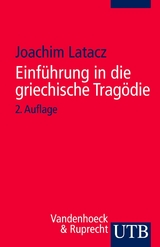 Joachim Latacz

Einführung in die griechische Tragödie

2. Auflage

Vandenhoeck & Ruprecht

UTB